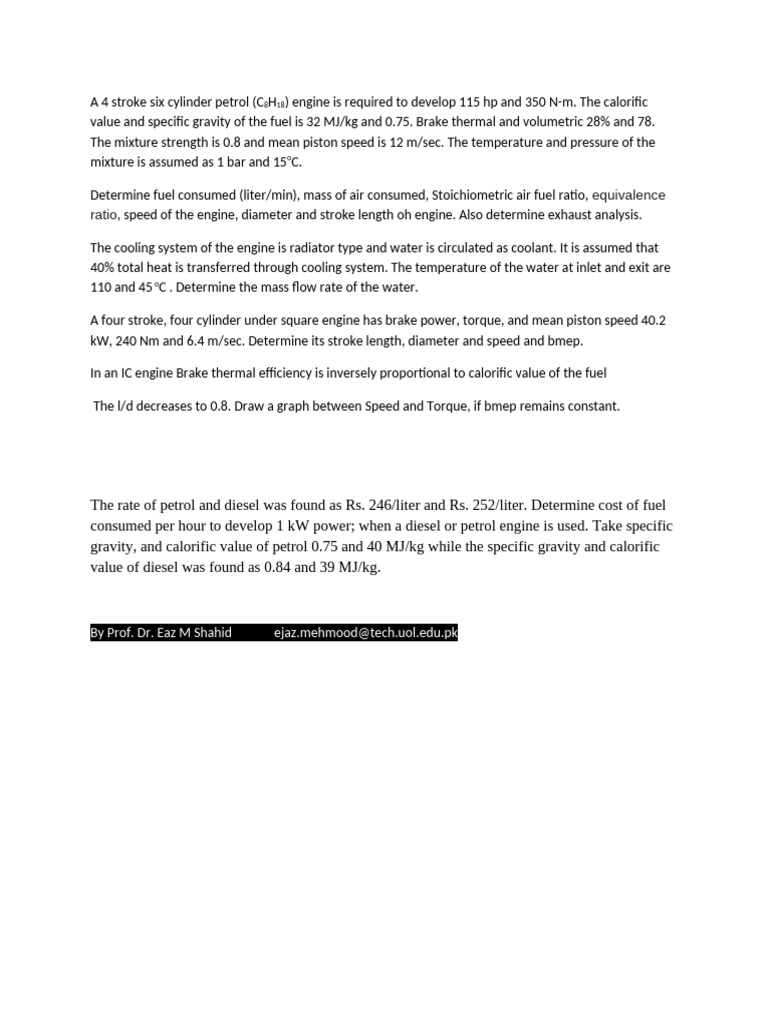 A 4 stroke six cylinder petrol ($C_8H_{18}$) engine is required to develop 115 hp and 350 N-m. The calorific value and specific gravity of the fuel is 32 MJ/kg and 0.75. Brake thermal and volumetric 28% and 78. The mixture strength is 0.8 and mean piston speed is 12 m/sec. The temperature and pressure of the mixture is assumed as 1 bar and 15°C.

Determine fuel consumed (liter/min), mass of air consumed, Stoichiometric air fuel ratio, equivalence ratio, speed of the engine, diameter and stroke length oh engine. Also determine exhaust analysis.

The cooling system of the engine is radiator type and water is circulated as coolant. It is assumed that 40% total heat is transferred through cooling system. The temperature of the water at inlet and exit are 110 and 45 °C . Determine the mass flow rate of the water.

A four stroke, four cylinder under square engine has brake power, torque, and mean piston speed 40.2 kW, 240 Nm and 6.4 m/sec. Determine its stroke length, diameter and speed and bmep.

In an IC engine Brake thermal efficiency is inversely proportional to calorific value of the fuel

The l/d decreases to 0.8. Draw a graph between Speed and Torque, if bmep remains constant.

The rate of petrol and diesel was found as Rs. 246/liter and Rs. 252/liter. Determine cost of fuel consumed per hour to develop 1 kW power; when a diesel or petrol engine is used. Take specific gravity, and calorific value of petrol 0.75 and 40 MJ/kg while the specific gravity and calorific value of diesel was found as 0.84 and 39 MJ/kg.

By Prof. Dr. Eaz M Shahid ejaz.mehmood@tech.uol.edu.pk